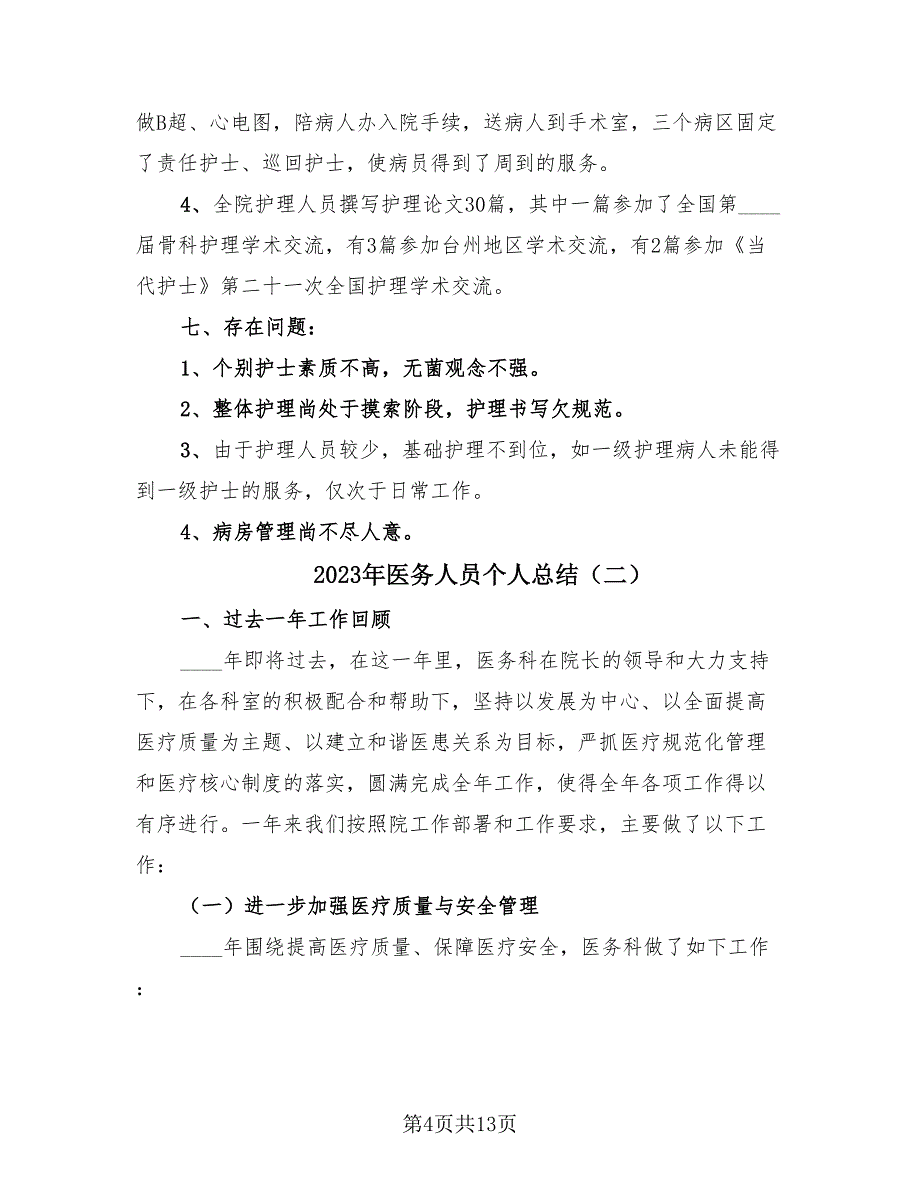 做B超、心电图，陪病人办入院手续，送病人到手术室，三个病区固定了责任护士、巡回护士，使病员得到了周到的服务。

4、全院护理人员撰写护理论文30篇，其中一篇参加了全国第____届骨科护理学术交流，有3篇参加台州地区学术交流，有2篇参加《当代护士》第二十一次全国护理学术交流。

七、存在问题：

1、个别护士素质不高，无菌观念不强。

2、整体护理尚处于摸索阶段，护理书写欠规范。

3、由于护理人员较少，基础护理不到位，如一级护理病人未能得到一级护士的服务，仅次于日常工作。

4、病房管理尚不尽人意。

2023年医务人员个人总结（二）

一、过去一年工作回顾

____年即将过去，在这一年里，医务科在院长的领导和大力支持下，在各科室的积极配合和帮助下，坚持以发展为中心、以全面提高医疗质量为主题、以建立和谐医患关系为目标，严抓医疗规范化管理和医疗核心制度的落实，圆满完成全年工作，使得全年各项工作得以有序进行。一年来我们按照院工作部署和工作要求，主要做了以下工作：

（一）进一步加强医疗质量与安全管理

____年围绕提高医疗质量、保障医疗安全，医务科做了如下工作：

第4页共13页